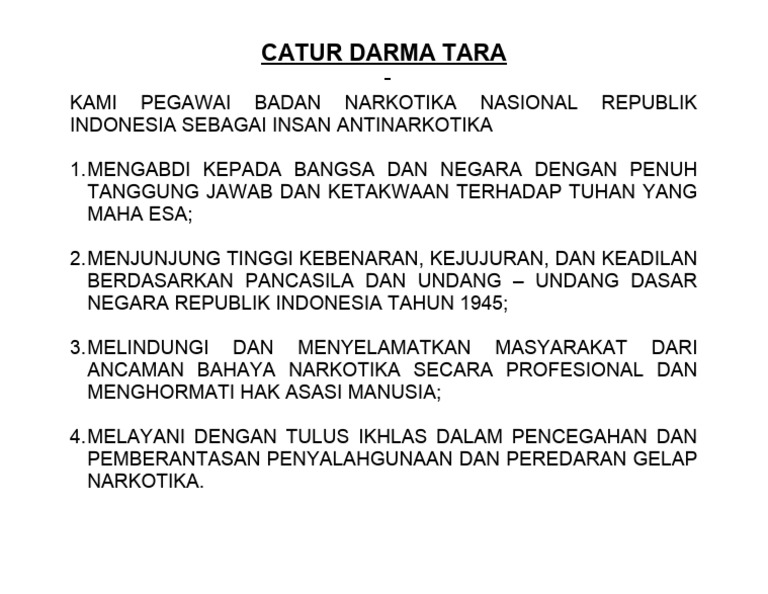 CATUR DARMA TARA

-

KAMI PEGAWAI BADAN NARKOTIKA NASIONAL REPUBLIK INDONESIA SEBAGAI INSAN ANTINARKOTIKA

1. MENGABDI KEPADA BANGSA DAN NEGARA DENGAN PENUH TANGGUNG JAWAB DAN KETAKWAAN TERHADAP TUHAN YANG MAHA ESA;

2. MENJUNJUNG TINGGI KEBENARAN, KEJUJURAN, DAN KEADILAN BERDASARKAN PANCASILA DAN UNDANG – UNDANG DASAR NEGARA REPUBLIK INDONESIA TAHUN 1945;

3. MELINDUNGI DAN MENYELAMATKAN MASYARAKAT DARI ANCAMAN BAHAYA NARKOTIKA SECARA PROFESIONAL DAN MENGHORMATI HAK ASASI MANUSIA;

4. MELAYANI DENGAN TULUS IKHLAS DALAM PENCEGAHAN DAN PEMBERANTASAN PENYALAHGUNAAN DAN PEREDARAN GELAP NARKOTIKA.